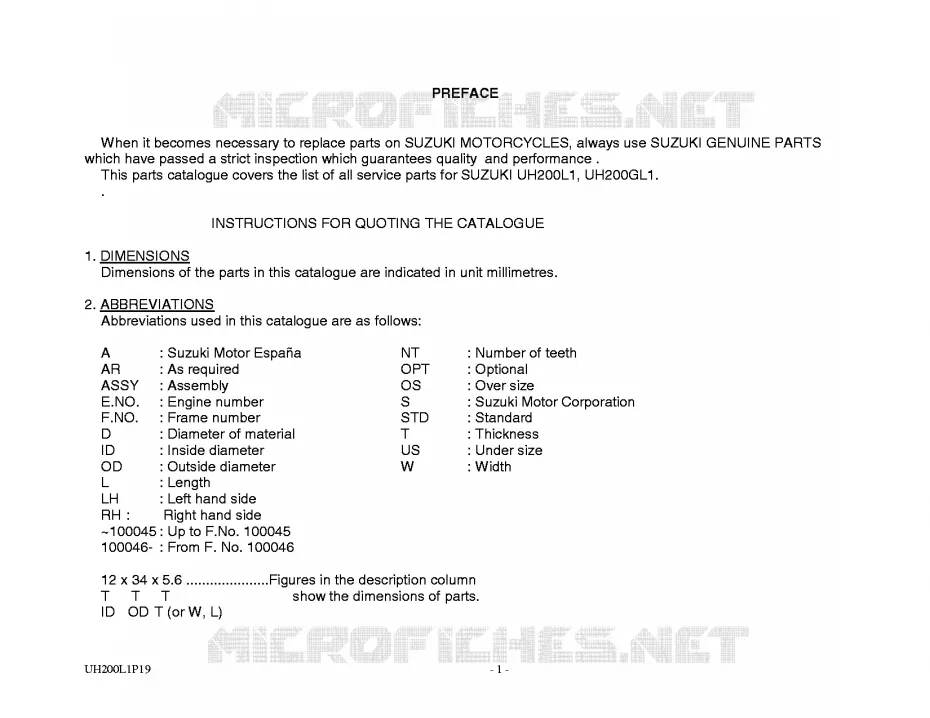 PREFACE

MICROFICHES.NET

When it becomes necessary to replace parts on SUZUKI MOTORCYCLES, always use SUZUKI GENUINE PARTS which have passed a strict inspection which guarantees quality and performance .
This parts catalogue covers the list of all service parts for SUZUKI UH200L1, UH200GL1.
.

INSTRUCTIONS FOR QUOTING THE CATALOGUE

1. DIMENSIONS
Dimensions of the parts in this catalogue are indicated in unit millimetres.

2. ABBREVIATIONS
Abbreviations used in this catalogue are as follows:

A : Suzuki Motor España
AR : As required
ASSY : Assembly
E.NO. : Engine number
F.NO. : Frame number
D : Diameter of material
ID : Inside diameter
OD : Outside diameter
L : Length
LH : Left hand side
RH : Right hand side
~100045 : Up to F.No. 100045
100046- : From F. No. 100046

NT : Number of teeth
OPT : Optional
OS : Over size
S : Suzuki Motor Corporation
STD : Standard
T : Thickness
US : Under size
W : Width

12 x 34 x 5.6 .....................Figures in the description column
T T T show the dimensions of parts.
ID OD T (or W, L)

MICROFICHES.NET

UH200L1P19

- 1 -